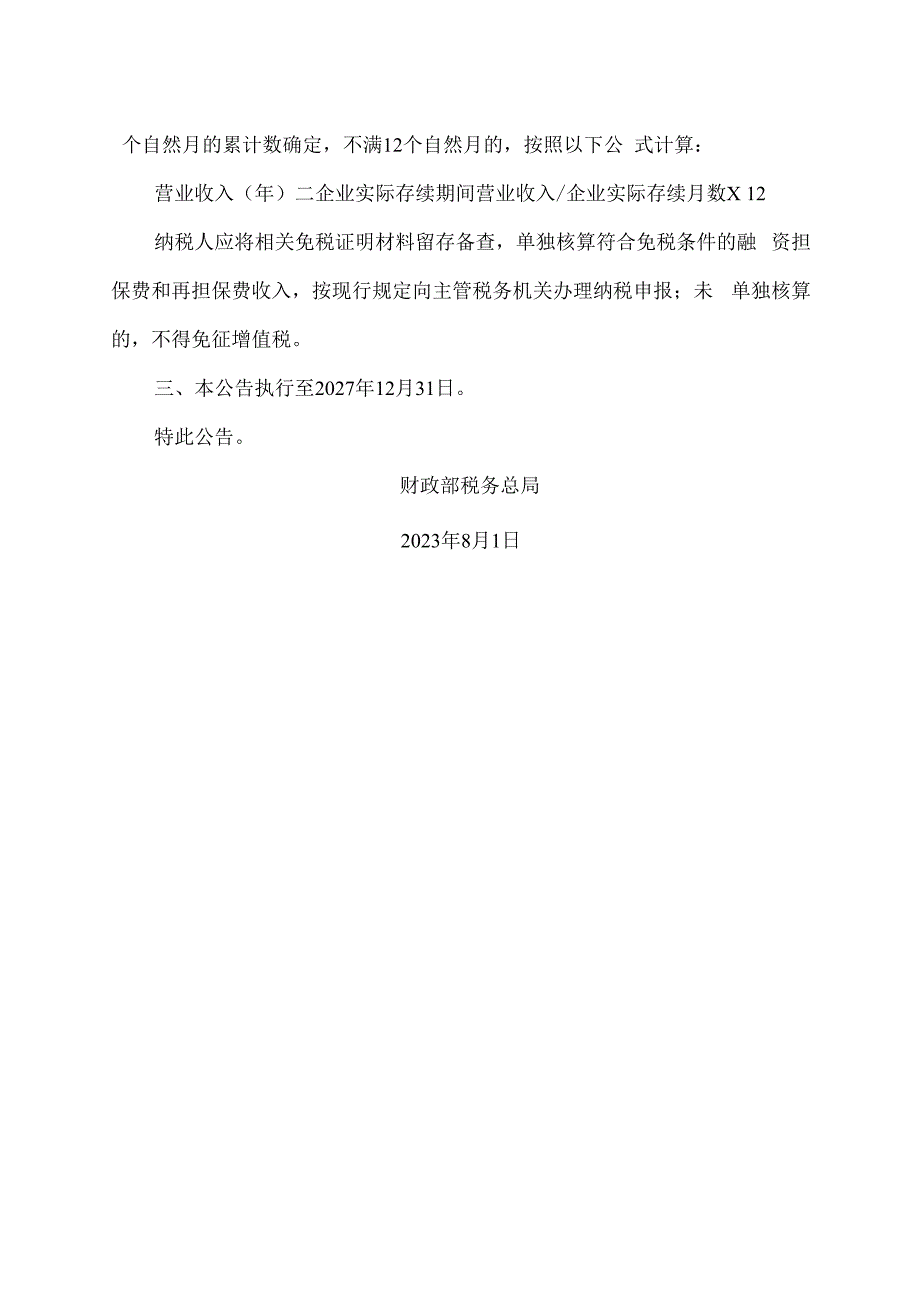 个自然月的累计数确定，不满12个自然月的，按照以下公 式计算：

营业收入（年）二企业实际存续期间营业收入/企业实际存续月数X 12

纳税人应将相关免税证明材料留存备查，单独核算符合免税条件的融 资担保费和再担保费收入，按现行规定向主管税务机关办理纳税申报；未 单独核算的，不得免征增值税。

三、本公告执行至2027年12月31日。

特此公告。

财政部税务总局

2023年8月1日